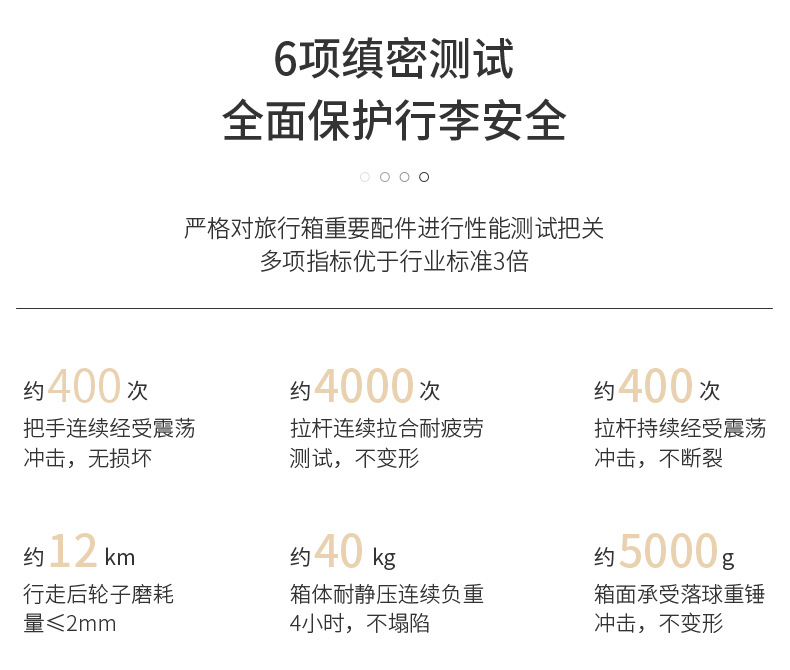 6项缜密测试
全面保护行李安全

严格对旅行箱重要配件进行性能测试把关
多项指标优于行业标准3倍

约400次
把手连续经受震荡冲击，无损坏

约4000次
拉杆连续拉合耐疲劳测试，不变形

约400次
拉杆持续经受震荡冲击，不断裂

约12 km
行走后轮子磨耗量≤2mm

约40 kg
箱体耐静压连续负重4小时，不塌陷

约5000g
箱面承受落球重锤冲击，不变形